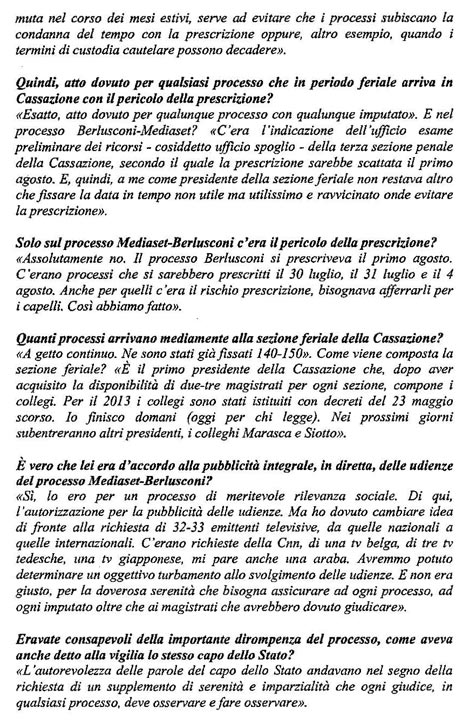 muta nel corso dei mesi estivi, serve ad evitare che i processi subiscano la condanna del tempo con la prescrizione oppure, altro esempio, quando i termini di custodia cautelare possono decadere».

Quindi, atto dovuto per qualsiasi processo che in periodo feriale arriva in Cassazione con il pericolo della prescrizione?
«Esatto, atto dovuto per qualunque processo con qualunque imputato». E nel processo Berlusconi-Mediaset? «C'era l'indicazione dell'ufficio esame preliminare dei ricorsi - cosiddetto ufficio spoglio - della terza sezione penale della Cassazione, secondo il quale la prescrizione sarebbe scattata il primo agosto. E, quindi, a me come presidente della sezione feriale non restava altro che fissare la data in tempo non utile ma utilissimo e ravvicinato onde evitare la prescrizione».

Solo sul processo Mediaset-Berlusconi c'era il pericolo della prescrizione?
«Assolutamente no. Il processo Berlusconi si prescriveva il primo agosto. C'erano processi che si sarebbero prescritti il 30 luglio, il 31 luglio e il 4 agosto. Anche per quelli c'era il rischio prescrizione, bisognava afferrarli per i capelli. Così abbiamo fatto».

Quanti processi arrivano mediamente alla sezione feriale della Cassazione?
«A getto continuo. Ne sono stati già fissati 140-150». Come viene composta la sezione feriale? «È il primo presidente della Cassazione che, dopo aver acquisito la disponibilità di due-tre magistrati per ogni sezione, compone i collegi. Per il 2013 i collegi sono stati istituiti con decreti del 23 maggio scorso. Io finisco domani (oggi per chi legge). Nei prossimi giorni subentreranno altri presidenti, i colleghi Marasca e Siotto».

È vero che lei era d'accordo alla pubblicità integrale, in diretta, delle udienze del processo Mediaset-Berlusconi?
«Sì, lo ero per un processo di meritevole rilevanza sociale. Di qui, l'autorizzazione per la pubblicità delle udienze. Ma ho dovuto cambiare idea di fronte alla richiesta di 32-33 emittenti televisive, da quelle nazionali a quelle internazionali. C'erano richieste della Cnn, di una tv belga, di tre tv tedesche, una tv giapponese, mi pare anche una araba. Avremmo potuto determinare un oggettivo turbamento allo svolgimento delle udienze. E non era giusto, per la doverosa serenità che bisogna assicurare ad ogni processo, ad ogni imputato oltre che ai magistrati che avrebbero dovuto giudicare».

Eravate consapevoli della importante dirompenza del processo, come aveva anche detto alla vigilia lo stesso capo dello Stato?
«L'autorevolezza delle parole del capo dello Stato andavano nel segno della richiesta di un supplemento di serenità e imparzialità che ogni giudice, in qualsiasi processo, deve osservare e fare osservare».